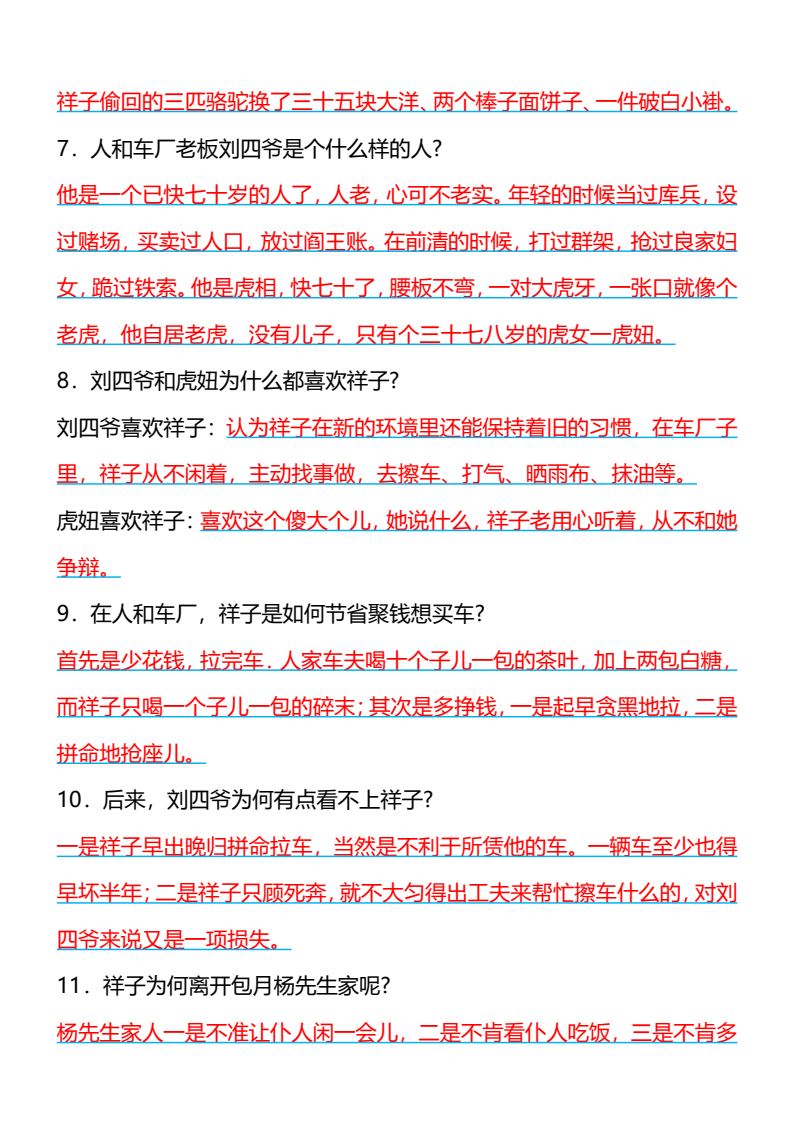 祥子偷回的三匹骆驼换了三十五块大洋、两个棒子面饼子、一件破白小褂。

7．人和车厂老板刘四爷是个什么样的人?

他是一个已快七十岁的人了，人老，心可不老实。年轻的时候当过库兵，设过赌场，买卖过人口，放过阎王账。在前清的时候，打过群架，抢过良家妇女，跪过铁索。他是虎相，快七十了，腰板不弯，一对大虎牙，一张口就像个老虎，他自居老虎，没有儿子，只有个三十七八岁的虎女一虎妞。

8．刘四爷和虎妞为什么都喜欢祥子?

刘四爷喜欢祥子：认为祥子在新的环境里还能保持着旧的习惯，在车厂子里，祥子从不闲着，主动找事做，去擦车、打气、晒雨布、抹油等。

虎妞喜欢祥子：喜欢这个傻大个儿，她说什么，祥子老用心听着，从不和她争辩。

9．在人和车厂，祥子是如何节省聚钱想买车?

首先是少花钱，拉完车．人家车夫喝十个子儿一包的茶叶，加上两包白糖，而祥子只喝一个子儿一包的碎末；其次是多挣钱，一是起早贪黑地拉，二是拼命地抢座儿。

10．后来，刘四爷为何有点看不上祥子?

一是祥子早出晚归拼命拉车，当然是不利于所赁他的车。一辆车至少也得早坏半年；二是祥子只顾死奔，就不大匀得出工夫来帮忙擦车什么的，对刘四爷来说又是一项损失。

11．祥子为何离开包月杨先生家呢?

杨先生家人一是不准让仆人闲一会儿，二是不肯看仆人吃饭，三是不肯多